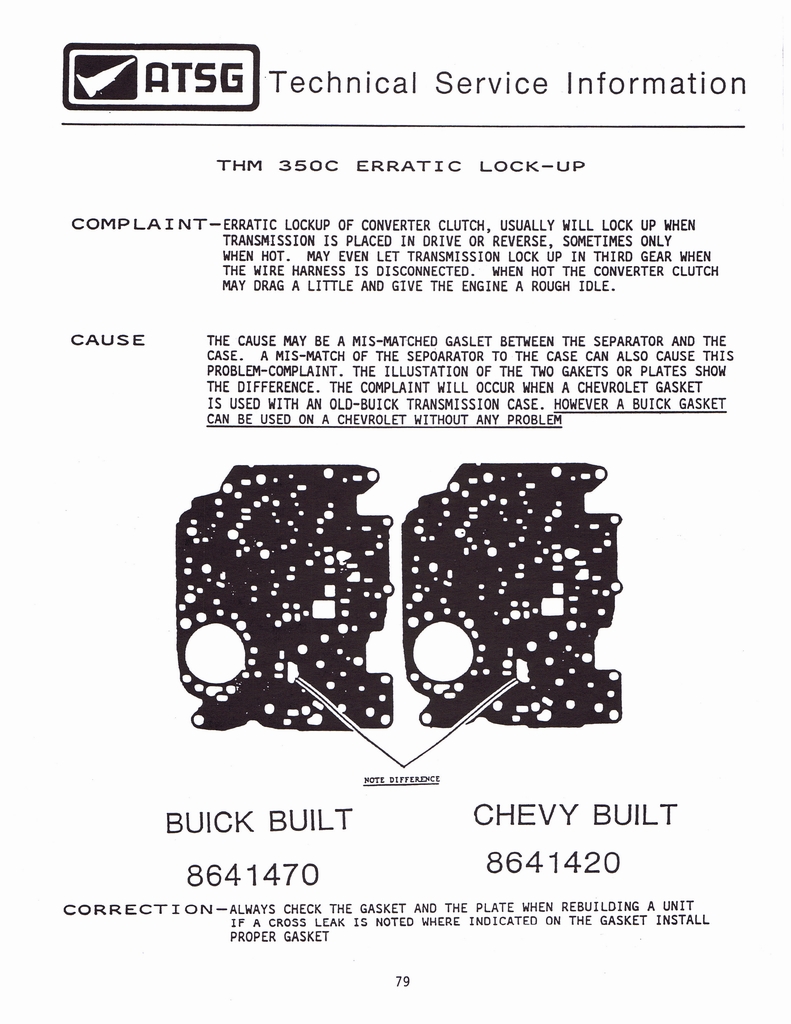 ATSG Technical Service Information

THM 350C ERRATIC LOCK-UP

COMPLAINT-ERRATIC LOCKUP OF CONVERTER CLUTCH, USUALLY WILL LOCK UP WHEN TRANSMISSION IS PLACED IN DRIVE OR REVERSE, SOMETIMES ONLY WHEN HOT. MAY EVEN LET TRANSMISSION LOCK UP IN THIRD GEAR WHEN THE WIRE HARNESS IS DISCONNECTED. WHEN HOT THE CONVERTER CLUTCH MAY DRAG A LITTLE AND GIVE THE ENGINE A ROUGH IDLE.

CAUSE THE CAUSE MAY BE A MIS-MATCHED GASLET BETWEEN THE SEPARATOR AND THE CASE. A MIS-MATCH OF THE SEPOARATOR TO THE CASE CAN ALSO CAUSE THIS PROBLEM-COMPLAINT. THE ILLUSTATION OF THE TWO GAKETS OR PLATES SHOW THE DIFFERENCE. THE COMPLAINT WILL OCCUR WHEN A CHEVROLET GASKET IS USED WITH AN OLD-BUICK TRANSMISSION CASE. HOWEVER A BUICK GASKET CAN BE USED ON A CHEVROLET WITHOUT ANY PROBLEM

NOTE DIFFERENCE

BUICK BUILT
8641470

CHEVY BUILT
8641420

CORRECTION-ALWAYS CHECK THE GASKET AND THE PLATE WHEN REBUILDING A UNIT IF A CROSS LEAK IS NOTED WHERE INDICATED ON THE GASKET INSTALL PROPER GASKET

79